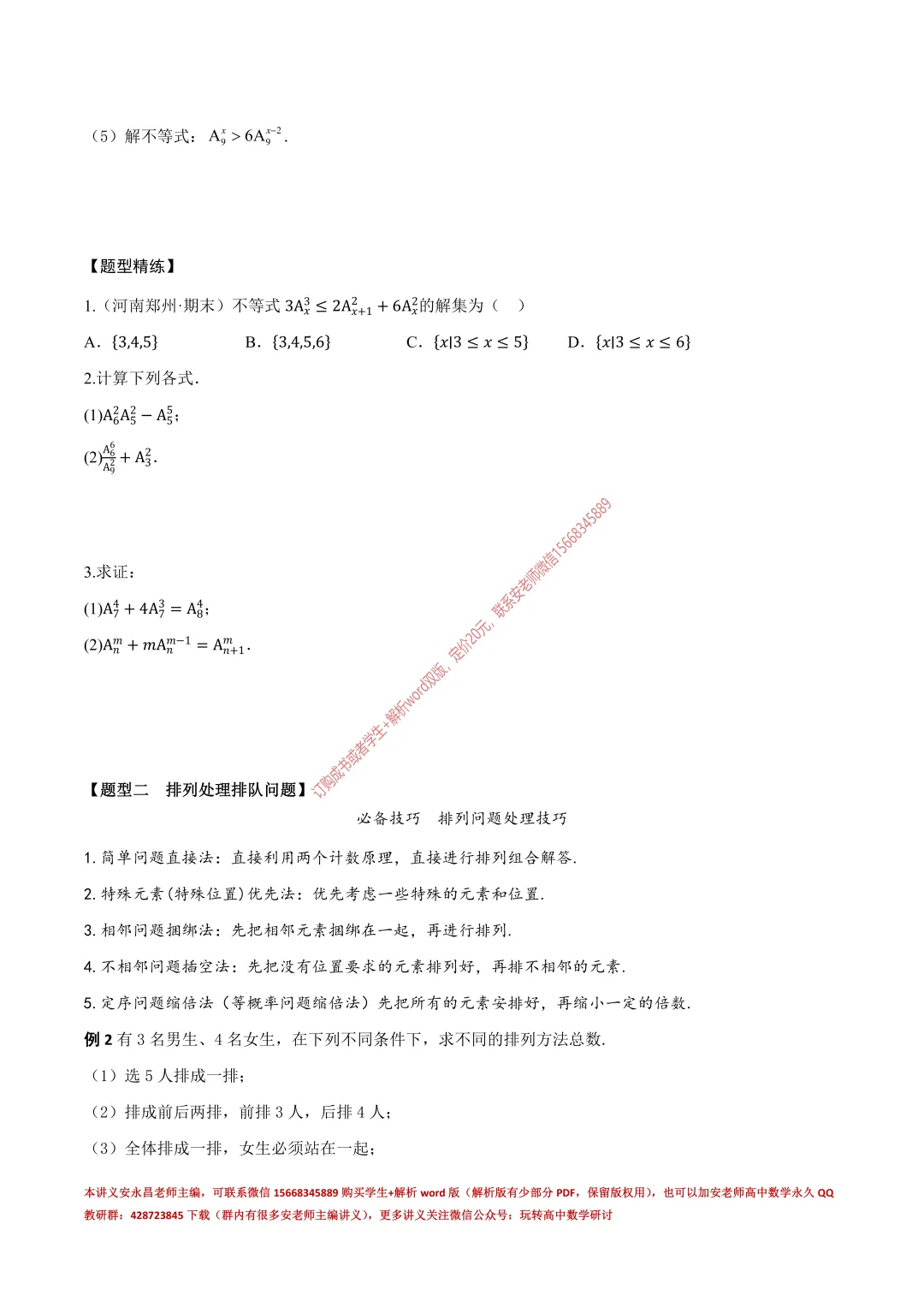 （5）解不等式：$A_9^x > 6A_9^{x-2}$.

【题型精练】

1.（河南郑州·期末）不等式 $3A_x^3 \le 2A_{x+1}^2 + 6A_x^2$的解集为（　）

A．$\{3,4,5\}$　　B．$\{3,4,5,6\}$　　C．$\{x|3 \le x \le 5\}$　　D．$\{x|3 \le x \le 6\}$

2.计算下列各式.

(1)$A_6^2A_5^2 - A_5^5$;

(2)$\frac{A_6^6}{A_9^2} + A_3^2$.

3.求证：

(1)$A_7^4 + 4A_7^3 = A_8^4$;

(2)$A_n^m + mA_n^{m-1} = A_{n+1}^m$.

订购成书或者学生+解析word双版，定价20元，联系安老师微信15668345889

【题型二　排列处理排队问题】

必备技巧　排列问题处理技巧

1. 简单问题直接法：直接利用两个计数原理，直接进行排列组合解答.

2. 特殊元素(特殊位置)优先法：优先考虑一些特殊的元素和位置.

3. 相邻问题捆绑法：先把相邻元素捆绑在一起，再进行排列.

4. 不相邻问题插空法：先把没有位置要求的元素排列好，再排不相邻的元素.

5. 定序问题缩倍法（等概率问题缩倍法）先把所有的元素安排好，再缩小一定的倍数.

例 2 有 3 名男生、4 名女生，在下列不同条件下，求不同的排列方法总数.

（1）选 5 人排成一排；

（2）排成前后两排，前排 3 人，后排 4 人；

（3）全体排成一排，女生必须站在一起；

本讲义安永昌老师主编，可联系微信 15668345889 购买学生+解析 word 版（解析版有少部分 PDF，保留版权用），也可以加安老师高中数学永久 QQ 教研群：428723845 下载（群内有很多安老师主编讲义），更多讲义关注微信公众号：玩转高中数学研讨